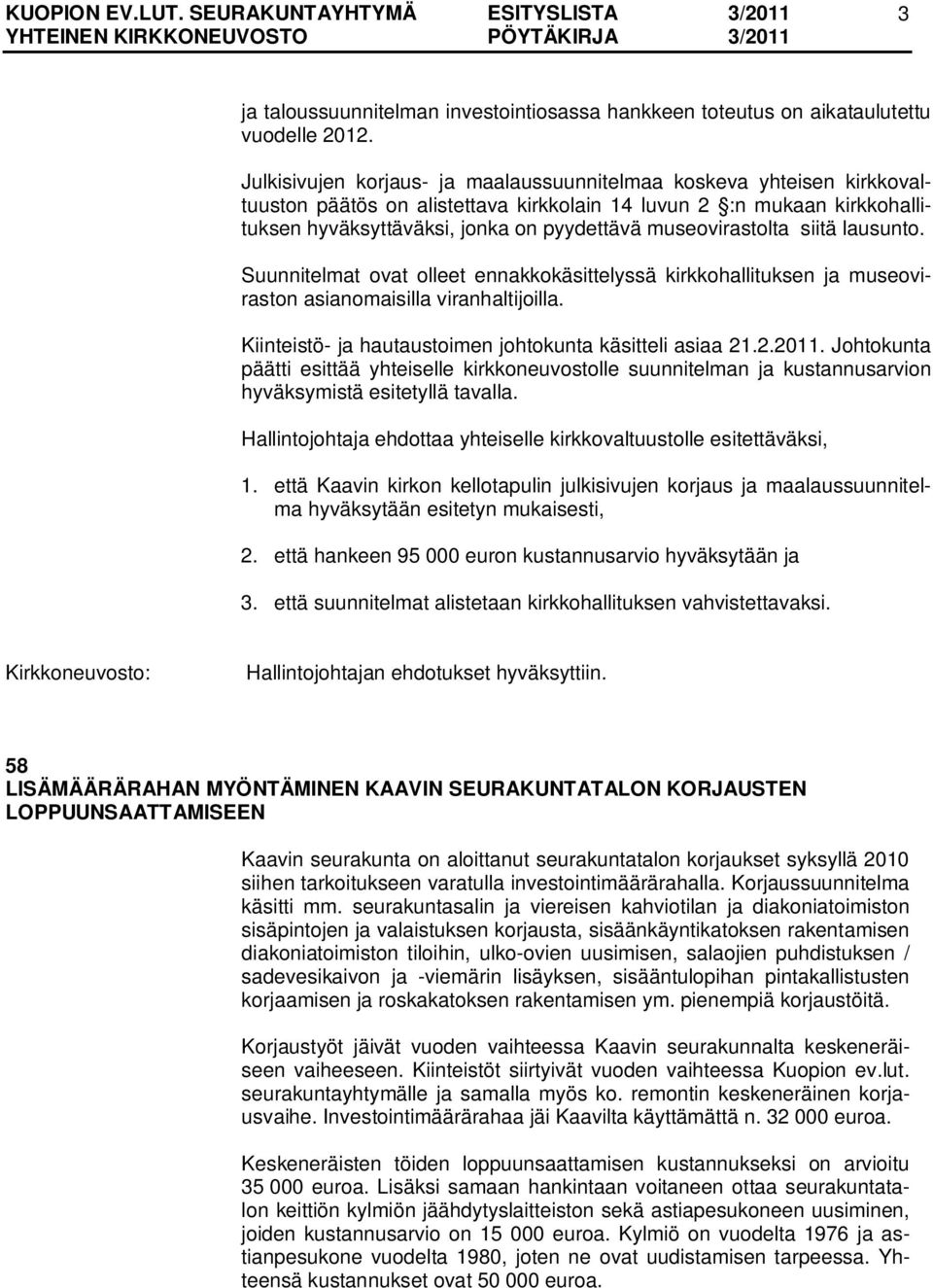 KUOPION EV.LUT. SEURAKUNTAYHTYMÄ ESITYSLISTA 3/2011 3
YHTEINEN KIRKKONEUVOSTO PÖYTÄKIRJA 3/2011

ja taloussuunnitelman investointiosassa hankkeen toteutus on aikataulutettu vuodelle 2012.

Julkisivujen korjaus- ja maalaussuunnitelmaa koskeva yhteisen kirkkovaltuuston päätös on alistettava kirkkolain 14 luvun 2 §:n mukaan kirkkohallituksen hyväksyttäväksi, jonka on pyydettävä museovirastolta siitä lausunto.

Suunnitelmat ovat olleet ennakkokäsittelyssä kirkkohallituksen ja museoviraston asianomaisilla viranhaltijoilla.

Kiinteistö- ja hautaustoimen johtokunta käsitteli asiaa 21.2.2011. Johtokunta päätti esittää yhteiselle kirkkoneuvostolle suunnitelman ja kustannusarvion hyväksymistä esitetyllä tavalla.

Hallintojohtaja ehdottaa yhteiselle kirkkovaltuustolle esitettäväksi,

1. että Kaavin kirkon kellotapulin julkisivujen korjaus ja maalaussuunnitelma hyväksytään esitetyn mukaisesti,

2. että hankeen 95 000 euron kustannusarvio hyväksytään ja

3. että suunnitelmat alistetaan kirkkohallituksen vahvistettavaksi.

Kirkkoneuvosto: Hallintojohtajan ehdotukset hyväksyttiin.

58
LISÄMÄÄRÄRAHAN MYÖNTÄMINEN KAAVIN SEURAKUNTATALON KORJAUSTEN LOPPUUNSAATTAMISEEN

Kaavin seurakunta on aloittanut seurakuntatalon korjaukset syksyllä 2010 siihen tarkoitukseen varatulla investointimäärärahalla. Korjaussuunnitelma käsitti mm. seurakuntasalin ja viereisen kahviotilan ja diakoniatoimiston sisäpintojen ja valaistuksen korjausta, sisäänkäyntikatoksen rakentamisen diakoniatoimiston tiloihin, ulko-ovien uusimisen, salaojien puhdistuksen / sadevesikaivon ja -viemärin lisäyksen, sisääntulopihan pintakallistusten korjaamisen ja roskakatoksen rakentamisen ym. pienempiä korjaustöitä.

Korjaustyöt jäivät vuoden vaihteessa Kaavin seurakunnalta keskeneräiseen vaiheeseen. Kiinteistöt siirtyivät vuoden vaihteessa Kuopion ev.lut. seurakuntayhtymälle ja samalla myös ko. remontin keskeneräinen korjausvaihe. Investointimäärärahaa jäi Kaavilta käyttämättä n. 32 000 euroa.

Keskeneräisten töiden loppuunsaattamisen kustannukseksi on arvioitu 35 000 euroa. Lisäksi samaan hankintaan voitaneen ottaa seurakuntatalon keittiön kylmiön jäähdytyslaitteiston sekä astiapesukoneen uusiminen, joiden kustannusarvio on 15 000 euroa. Kylmiö on vuodelta 1976 ja astianpesukone vuodelta 1980, joten ne ovat uudistamisen tarpeessa. Yhteensä kustannukset ovat 50 000 euroa.